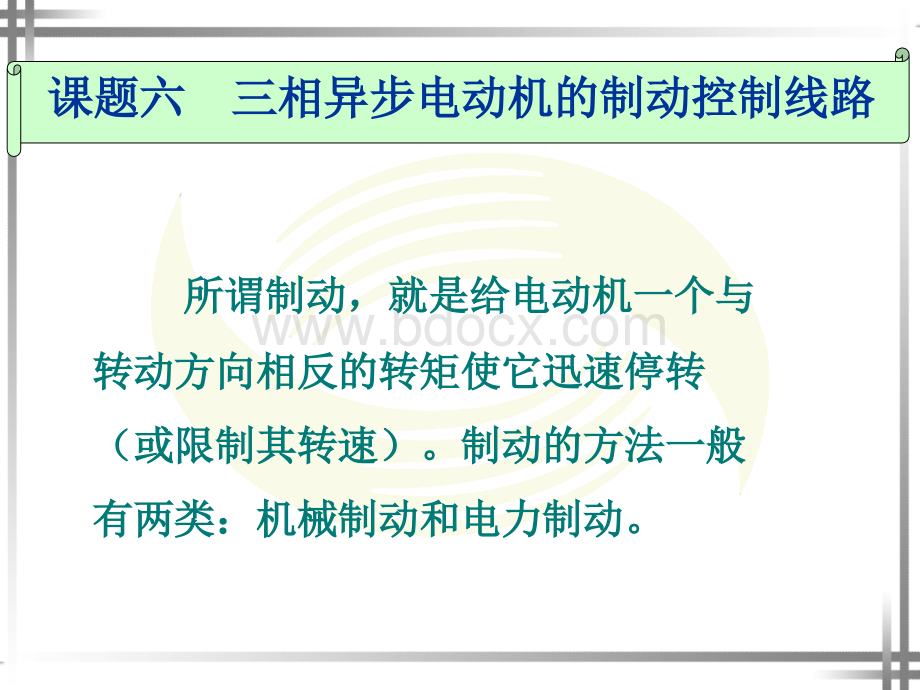 课题六　三相异步电动机的制动控制线路

所谓制动，就是给电动机一个与转动方向相反的转矩使它迅速停转（或限制其转速）。制动的方法一般有两类：机械制动和电力制动。

www.bdocx.com